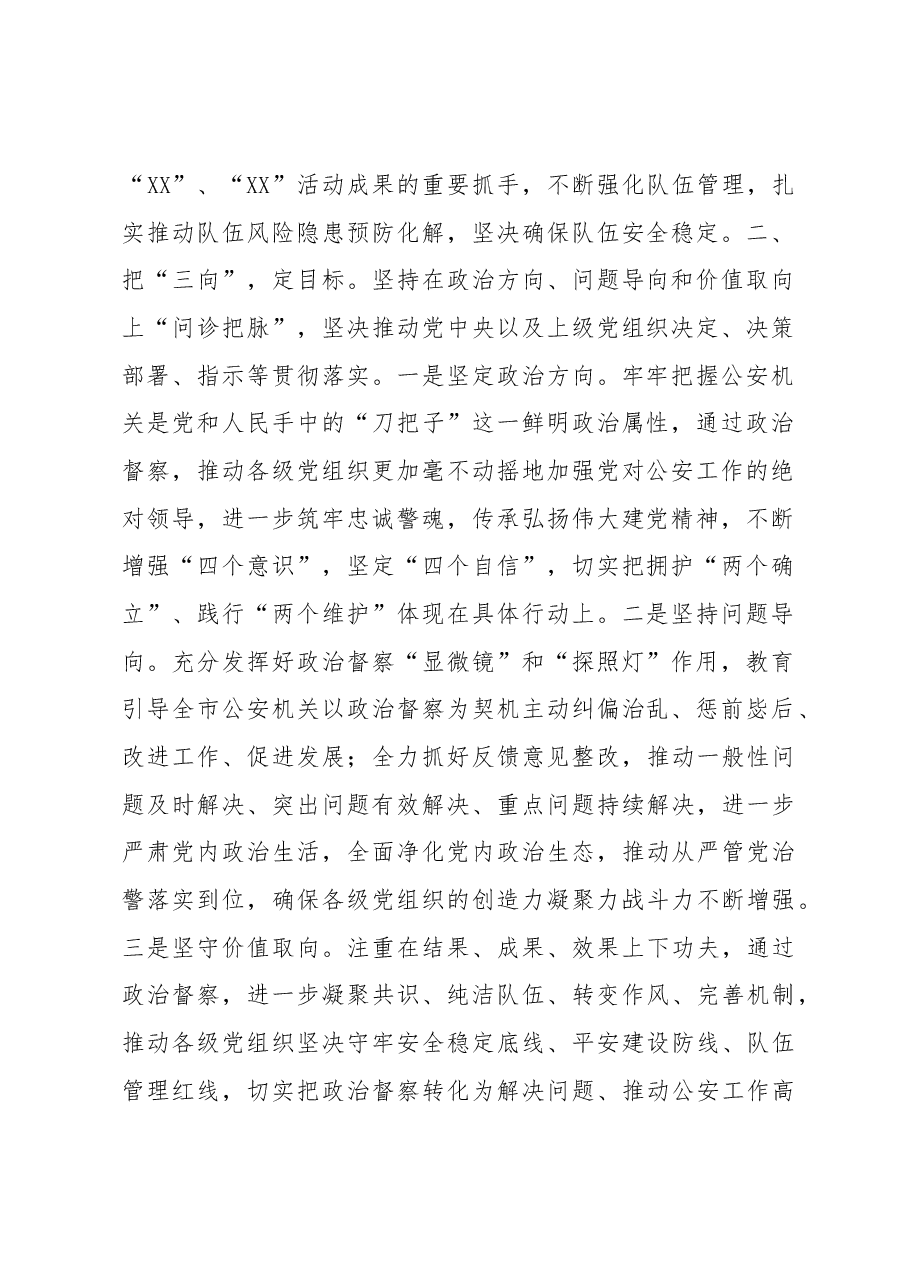 “XX”、“XX”活动成果的重要抓手，不断强化队伍管理，扎实推动队伍风险隐患预防化解，坚决确保队伍安全稳定。二、把“三向”，定目标。坚持在政治方向、问题导向和价值取向上“问诊把脉”，坚决推动党中央以及上级党组织决定、决策部署、指示等贯彻落实。一是坚定政治方向。牢牢把握公安机关是党和人民手中的“刀把子”这一鲜明政治属性，通过政治督察，推动各级党组织更加毫不动摇地加强党对公安工作的绝对领导，进一步筑牢忠诚警魂，传承弘扬伟大建党精神，不断增强“四个意识”，坚定“四个自信”，切实把拥护“两个确立”、践行“两个维护”体现在具体行动上。二是坚持问题导向。充分发挥好政治督察“显微镜”和“探照灯”作用，教育引导全市公安机关以政治督察为契机主动纠偏治乱、惩前毖后、改进工作、促进发展；全力抓好反馈意见整改，推动一般性问题及时解决、突出问题有效解决、重点问题持续解决，进一步严肃党内政治生活，全面净化党内政治生态，推动从严管党治警落实到位，确保各级党组织的创造力凝聚力战斗力不断增强。三是坚守价值取向。注重在结果、成果、效果上下功夫，通过政治督察，进一步凝聚共识、纯洁队伍、转变作风、完善机制，推动各级党组织坚决守牢安全稳定底线、平安建设防线、队伍管理红线，切实把政治督察转化为解决问题、推动公安工作高